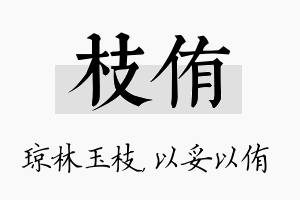 枝侑

琼林玉枝，以妥以侑